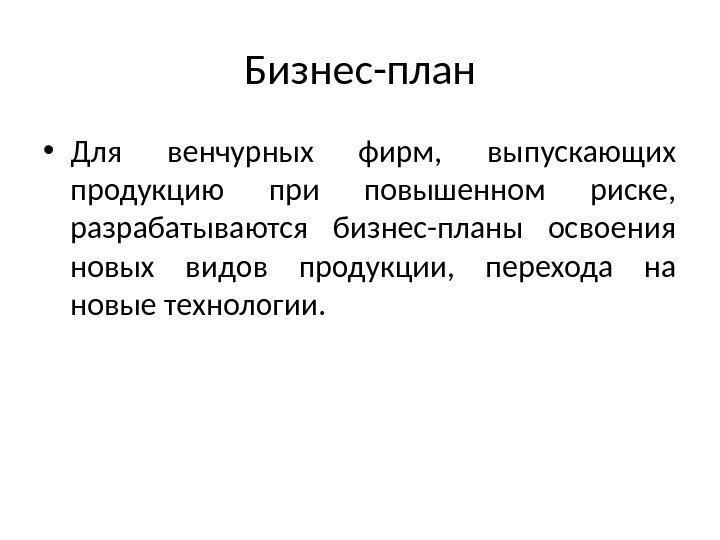 Бизнес-план

• Для венчурных фирм, выпускающих продукцию при повышенном риске, разрабатываются бизнес-планы освоения новых видов продукции, перехода на новые технологии.